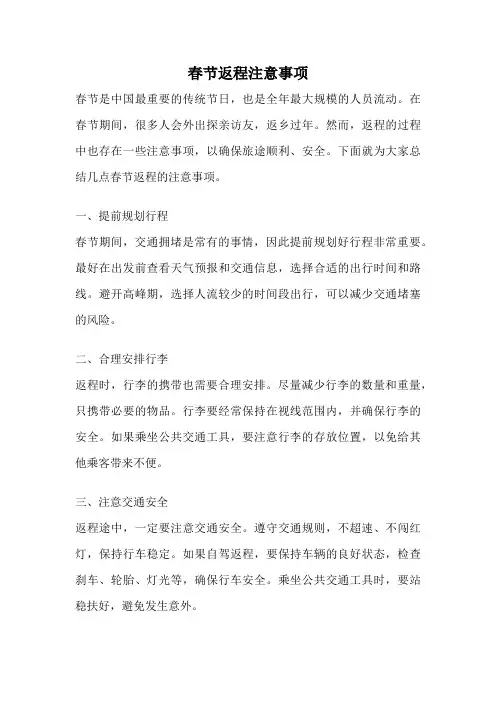 春节返程注意事项

春节是中国最重要的传统节日，也是全年最大规模的人员流动。在春节期间，很多人会外出探亲访友，返乡过年。然而，返程的过程中也存在一些注意事项，以确保旅途顺利、安全。下面就为大家总结几点春节返程的注意事项。

一、提前规划行程

春节期间，交通拥堵是常有的事情，因此提前规划好行程非常重要。最好在出发前查看天气预报和交通信息，选择合适的出行时间和路线。避开高峰期，选择人流较少的时间段出行，可以减少交通堵塞的风险。

二、合理安排行李

返程时，行李的携带也需要合理安排。尽量减少行李的数量和重量，只携带必要的物品。行李要经常保持在视线范围内，并确保行李的安全。如果乘坐公共交通工具，要注意行李的存放位置，以免给其他乘客带来不便。

三、注意交通安全

返程途中，一定要注意交通安全。遵守交通规则，不超速、不闯红灯，保持行车稳定。如果自驾返程，要保持车辆的良好状态，检查刹车、轮胎、灯光等，确保行车安全。乘坐公共交通工具时，要站稳扶好，避免发生意外。